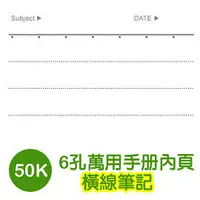 Subject ▶ DATE ▶

50K 6孔萬用手册內頁
橫線筆記